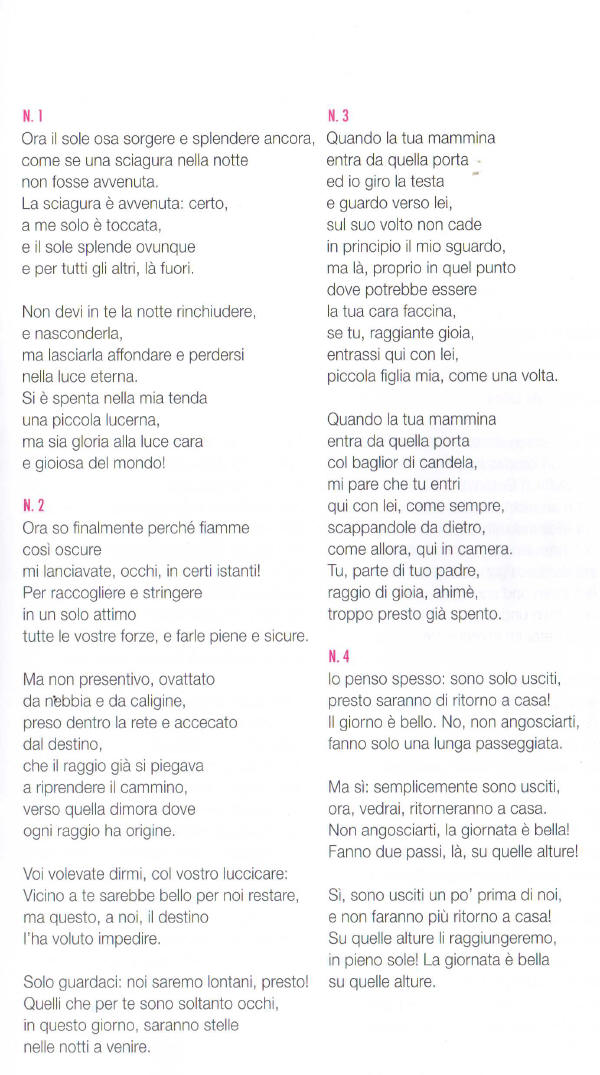 N. 1
Ora il sole osa sorgere e splendere ancora, come se una sciagura nella notte non fosse avvenuta.
La sciagura è avvenuta: certo, a me solo è toccata, e il sole splende ovunque e per tutti gli altri, là fuori.

Non devi in te la notte rinchiudere, e nasconderla, ma lasciarla affondare e perdersi nella luce eterna.
Si è spenta nella mia tenda una piccola lucerna, ma sia gloria alla luce cara e gioiosa del mondo!

N. 2
Ora so finalmente perché fiamme così oscure mi lanciavate, occhi, in certi istanti!
Per raccogliere e stringere in un solo attimo tutte le vostre forze, e farle piene e sicure.

Ma non presentivo, ovattato da nebbia e da caligine, preso dentro la rete e accecato dal destino, che il raggio già si piegava a riprendere il cammino, verso quella dimora dove ogni raggio ha origine.

Voi volevate dirmi, col vostro luccicare:
Vicino a te sarebbe bello per noi restare, ma questo, a noi, il destino l'ha voluto impedire.

Solo guardaci: noi saremo lontani, presto!
Quelli che per te sono soltanto occhi, in questo giorno, saranno stelle nelle notti a venire.

N. 3
Quando la tua mammina entra da quella porta ed io giro la testa e guardo verso lei, sul suo volto non cade in principio il mio sguardo, ma là, proprio in quel punto dove potrebbe essere la tua cara faccina, se tu, raggiante gioia, entrassi qui con lei, piccola figlia mia, come una volta.

Quando la tua mammina entra da quella porta col baglior di candela, mi pare che tu entri qui con lei, come sempre, scappandole da dietro, come allora, qui in camera.
Tu, parte di tuo padre, raggio di gioia, ahimè, troppo presto già spento.

N. 4
Io penso spesso: sono solo usciti, presto saranno di ritorno a casa!
Il giorno è bello. No, non angosciarti, fanno solo una lunga passeggiata.

Ma sì: semplicemente sono usciti, ora, vedrai, ritorneranno a casa.
Non angosciarti, la giornata è bella!
Fanno due passi, là, su quelle alture!

Sì, sono usciti un po' prima di noi, e non faranno più ritorno a casa!
Su quelle alture li raggiungeremo, in pieno sole! La giornata è bella su quelle alture.